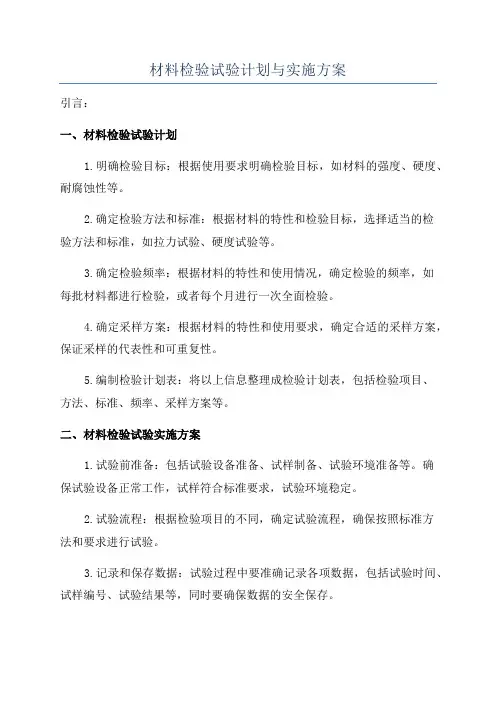 材料检验试验计划与实施方案

引言：

一、材料检验试验计划

1.明确检验目标：根据使用要求明确检验目标，如材料的强度、硬度、耐腐蚀性等。

2.确定检验方法和标准：根据材料的特性和检验目标，选择适当的检验方法和标准，如拉力试验、硬度试验等。

3.确定检验频率：根据材料的特性和使用情况，确定检验的频率，如每批材料都进行检验，或者每个月进行一次全面检验。

4.确定采样方案：根据材料的特性和使用要求，确定合适的采样方案，保证采样的代表性和可重复性。

5.编制检验计划表：将以上信息整理成检验计划表，包括检验项目、方法、标准、频率、采样方案等。

二、材料检验试验实施方案

1.试验前准备：包括试验设备准备、试样制备、试验环境准备等。确保试验设备正常工作，试样符合标准要求，试验环境稳定。

2.试验流程：根据检验项目的不同，确定试验流程，确保按照标准方法和要求进行试验。

3.记录和保存数据：试验过程中要准确记录各项数据，包括试验时间、试样编号、试验结果等，同时要确保数据的安全保存。